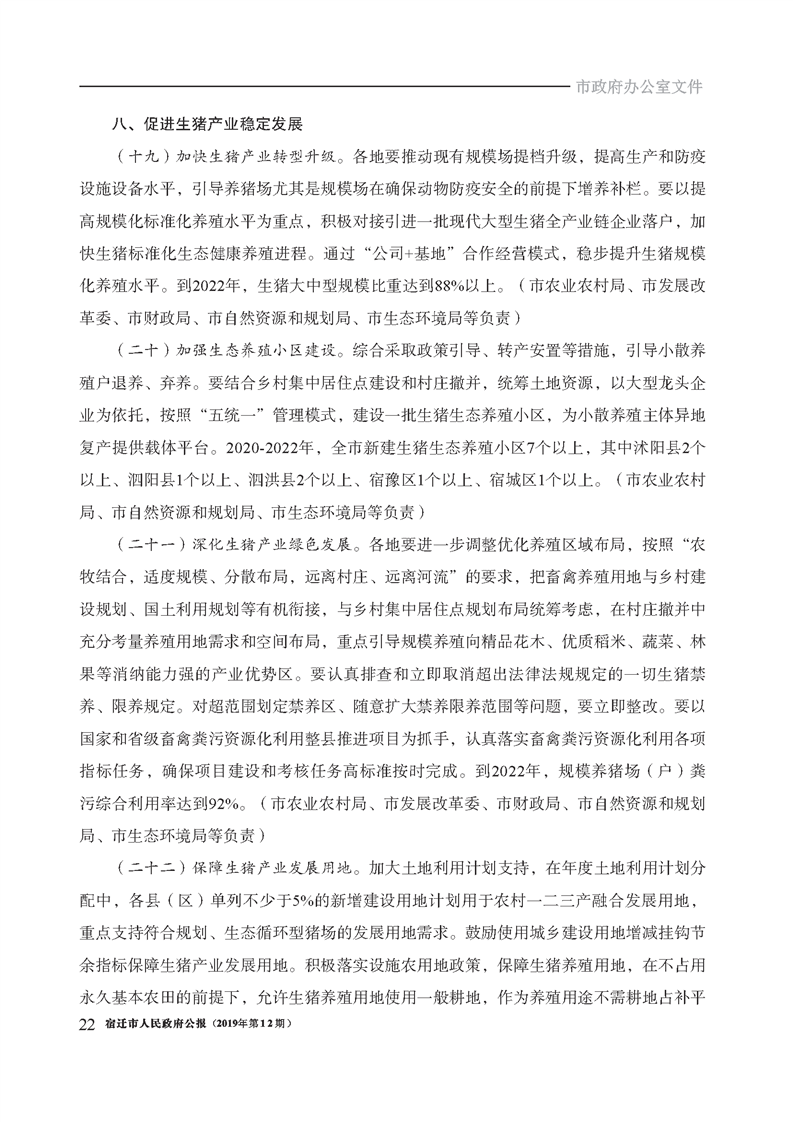 市政府办公室文件

八、促进生猪产业稳定发展

（十九）加快生猪产业转型升级。各地要推动现有规模场提档升级，提高生产和防疫设施设备水平，引导养猪场尤其是规模场在确保动物防疫安全的前提下增养补栏。要以提高规模化标准化养殖水平为重点，积极对接引进一批现代大型生猪全产业链企业落户，加快生猪标准化生态健康养殖进程。通过“公司+基地”合作经营模式，稳步提升生猪规模化养殖水平。到2022年，生猪大中型规模比重达到88%以上。（市农业农村局、市发展改革委、市财政局、市自然资源和规划局、市生态环境局等负责）

（二十）加强生态养殖小区建设。综合采取政策引导、转产安置等措施，引导小散养殖户退养、弃养。要结合乡村集中居住点建设和村庄撤并，统筹土地资源，以大型龙头企业为依托，按照“五统一”管理模式，建设一批生猪生态养殖小区，为小散养殖主体异地复产提供载体平台。2020-2022年，全市新建生猪生态养殖小区7个以上，其中沭阳县2个以上、泗阳县1个以上、泗洪县2个以上、宿豫区1个以上、宿城区1个以上。（市农业农村局、市自然资源和规划局、市生态环境局等负责）

（二十一）深化生猪产业绿色发展。各地要进一步调整优化养殖区域布局，按照“农牧结合，适度规模、分散布局，远离村庄、远离河流”的要求，把畜禽养殖用地与乡村建设规划、国土利用规划等有机衔接，与乡村集中居住点规划布局统筹考虑，在村庄撤并中充分考量养殖用地需求和空间布局，重点引导规模养殖向精品花木、优质稻米、蔬菜、林果等消纳能力强的产业优势区。要认真排查和立即取消超出法律法规规定的一切生猪禁养、限养规定。对超范围划定禁养区、随意扩大禁养限养范围等问题，要立即整改。要以国家和省级畜禽粪污资源化利用整县推进项目为抓手，认真落实畜禽粪污资源化利用各项指标任务，确保项目建设和考核任务高标准按时完成。到2022年，规模养猪场（户）粪污综合利用率达到92%。（市农业农村局、市发展改革委、市财政局、市自然资源和规划局、市生态环境局等负责）

（二十二）保障生猪产业发展用地。加大土地利用计划支持，在年度土地利用计划分配中，各县（区）单列不少于5%的新增建设用地计划用于农村一二三产融合发展用地，重点支持符合规划、生态循环型猪场的发展用地需求。鼓励使用城乡建设用地增减挂钩节余指标保障生猪产业发展用地。积极落实设施农用地政策，保障生猪养殖用地，在不占用永久基本农田的前提下，允许生猪养殖用地使用一般耕地，作为养殖用途不需耕地占补平

22 宿迁市人民政府公报（2019年第12期）